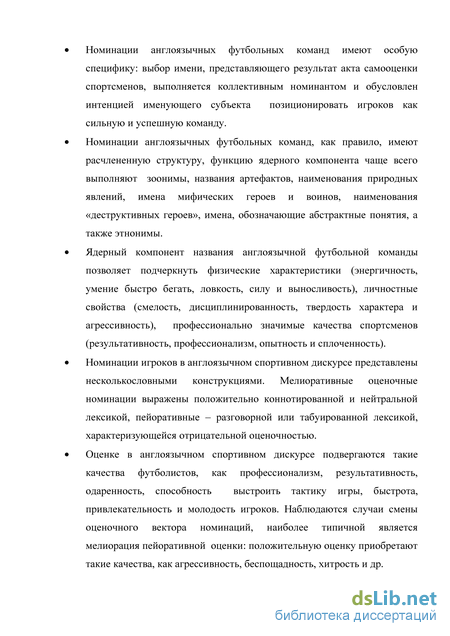 • Номинации англоязычных футбольных команд имеют особую специфику: выбор имени, представляющего результат акта самооценки спортсменов, выполняется коллективным номинантом и обусловлен интенцией именующего субъекта позиционировать игроков как сильную и успешную команду.

• Номинации англоязычных футбольных команд, как правило, имеют расчлененную структуру, функцию ядерного компонента чаще всего выполняют зоонимы, названия артефактов, наименования природных явлений, имена мифических героев и воинов, наименования «деструктивных героев», имена, обозначающие абстрактные понятия, а также этнонимы.

• Ядерный компонент названия англоязычной футбольной команды позволяет подчеркнуть физические характеристики (энергичность, умение быстро бегать, ловкость, силу и выносливость), личностные свойства (смелость, дисциплинированность, твердость характера и агрессивность), профессионально значимые качества спортсменов (результативность, профессионализм, опытность и сплоченность).

• Номинации игроков в англоязычном спортивном дискурсе представлены несколькословными конструкциями. Мелиоративные оценочные номинации выражены положительно коннотированной и нейтральной лексикой, пейоративные – разговорной или табуированной лексикой, характеризующейся отрицательной оценочностью.

• Оценке в англоязычном спортивном дискурсе подвергаются такие качества футболистов, как профессионализм, результативность, одаренность, способность выстроить тактику игры, быстрота, привлекательность и молодость игроков. Наблюдаются случаи смены оценочного вектора номинаций, наиболее типичной является мелиорация пейоративной оценки: положительную оценку приобретают такие качества, как агрессивность, беспощадность, хитрость и др.

dsLib.net
библиотека диссертаций